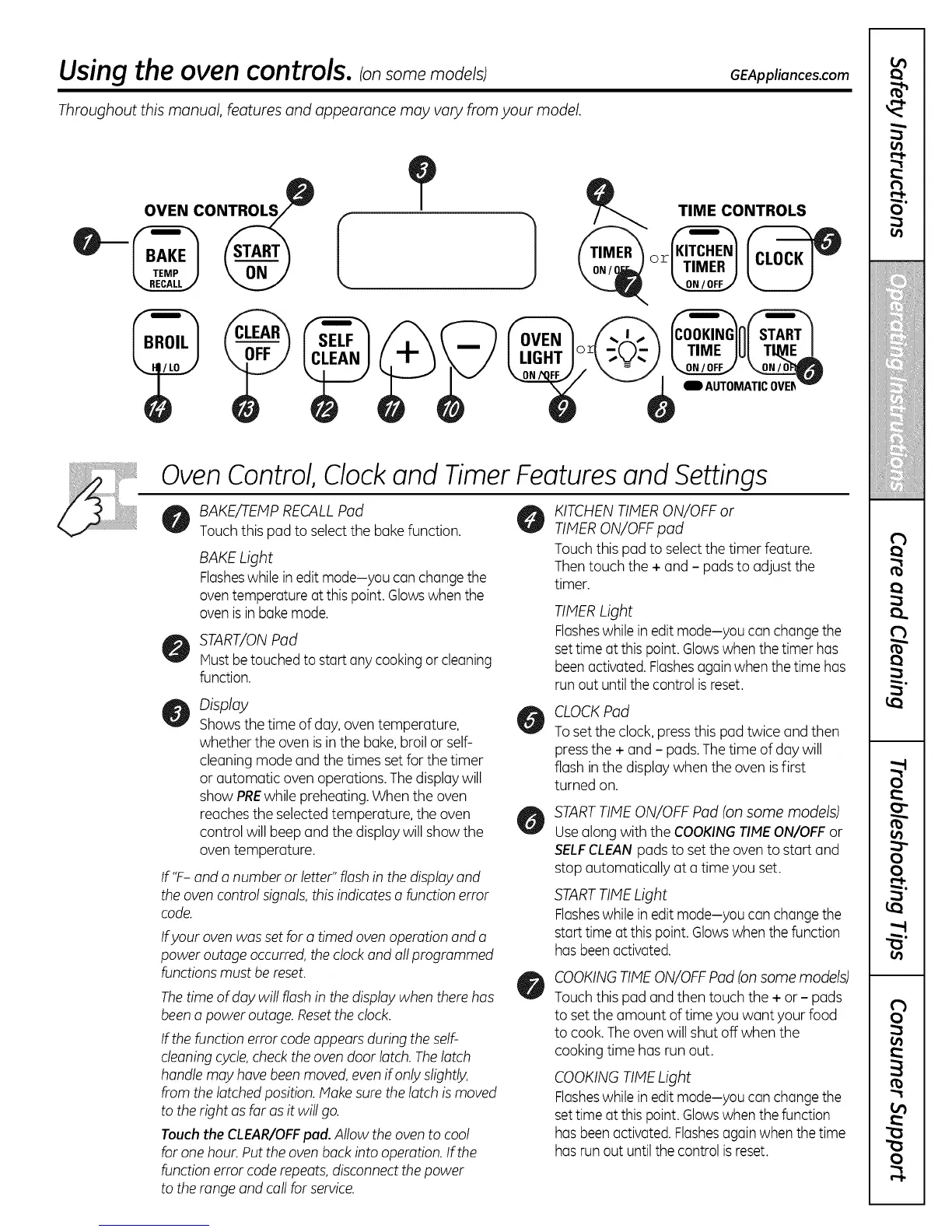 Using the oven controls. (on some models) GEAppliances.com

Throughout this manual, features and appearance may vary from your model.

OVEN CONTROLS

TIME CONTROLS

1 BAKE TEMP RECALL

2 START ON

3

4 TIMER ON/OFF or KITCHEN TIMER ON/OFF

CLOCK 5

7

BROIL HI/LO

CLEAR OFF

SELF CLEAN

+

−

OVEN LIGHT ON/OFF or

COOKING TIME ON/OFF

START TIME ON/OFF 6

AUTOMATIC OVEN

14 13 12 11 10 9 8

Oven Control, Clock and Timer Features and Settings

1 BAKE/TEMP RECALL Pad
Touch this pad to select the bake function.

BAKE Light
Flashes while in edit mode—you can change the oven temperature at this point. Glows when the oven is in bake mode.

2 START/ON Pad
Must be touched to start any cooking or cleaning function.

3 Display
Shows the time of day, oven temperature, whether the oven is in the bake, broil or self-cleaning mode and the times set for the timer or automatic oven operations. The display will show PRE while preheating. When the oven reaches the selected temperature, the oven control will beep and the display will show the oven temperature.

If "F– and a number or letter" flash in the display and the oven control signals, this indicates a function error code.

If your oven was set for a timed oven operation and a power outage occurred, the clock and all programmed functions must be reset.

The time of day will flash in the display when there has been a power outage. Reset the clock.

If the function error code appears during the self-cleaning cycle, check the oven door latch. The latch handle may have been moved, even if only slightly, from the latched position. Make sure the latch is moved to the right as far as it will go.

Touch the CLEAR/OFF pad. Allow the oven to cool for one hour. Put the oven back into operation. If the function error code repeats, disconnect the power to the range and call for service.

4 KITCHEN TIMER ON/OFF or TIMER ON/OFF pad
Touch this pad to select the timer feature. Then touch the + and – pads to adjust the timer.

TIMER Light
Flashes while in edit mode—you can change the set time at this point. Glows when the timer has been activated. Flashes again when the time has run out until the control is reset.

5 CLOCK Pad
To set the clock, press this pad twice and then press the + and – pads. The time of day will flash in the display when the oven is first turned on.

6 START TIME ON/OFF Pad (on some models)
Use along with the COOKING TIME ON/OFF or SELF CLEAN pads to set the oven to start and stop automatically at a time you set.

START TIME Light
Flashes while in edit mode—you can change the start time at this point. Glows when the function has been activated.

7 COOKING TIME ON/OFF Pad (on some models)
Touch this pad and then touch the + or – pads to set the amount of time you want your food to cook. The oven will shut off when the cooking time has run out.

COOKING TIME Light
Flashes while in edit mode—you can change the set time at this point. Glows when the function has been activated. Flashes again when the time has run out until the control is reset.

Safety Instructions
Operating Instructions
Care and Cleaning
Troubleshooting Tips
Consumer Support